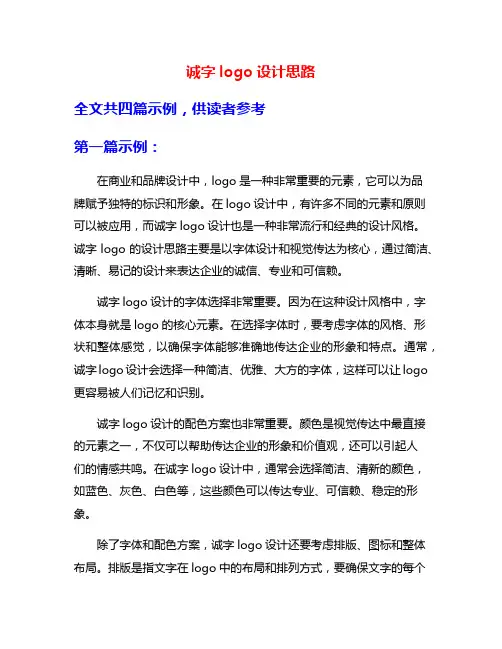 诚字 logo 设计思路

全文共四篇示例，供读者参考

第一篇示例：

在商业和品牌设计中，logo 是一种非常重要的元素，它可以为品牌赋予独特的标识和形象。在 logo 设计中，有许多不同的元素和原则可以被应用，而诚字 logo 设计也是一种非常流行和经典的设计风格。诚字 logo 的设计思路主要是以字体设计和视觉传达为核心，通过简洁、清晰、易记的设计来表达企业的诚信、专业和可信赖。

诚字 logo 设计的字体选择非常重要。因为在这种设计风格中，字体本身就是 logo 的核心元素。在选择字体时，要考虑字体的风格、形状和整体感觉，以确保字体能够准确地传达企业的形象和特点。通常，诚字 logo 设计会选择一种简洁、优雅、大方的字体，这样可以让 logo 更容易被人们记忆和识别。

诚字 logo 设计的配色方案也非常重要。颜色是视觉传达中最直接的元素之一，不仅可以帮助传达企业的形象和价值观，还可以引起人们的情感共鸣。在诚字 logo 设计中，通常会选择简洁、清新的颜色，如蓝色、灰色、白色等，这些颜色可以传达专业、可信赖、稳定的形象。

除了字体和配色方案，诚字 logo 设计还要考虑排版、图标和整体布局。排版是指文字在 logo 中的布局和排列方式，要确保文字的每个